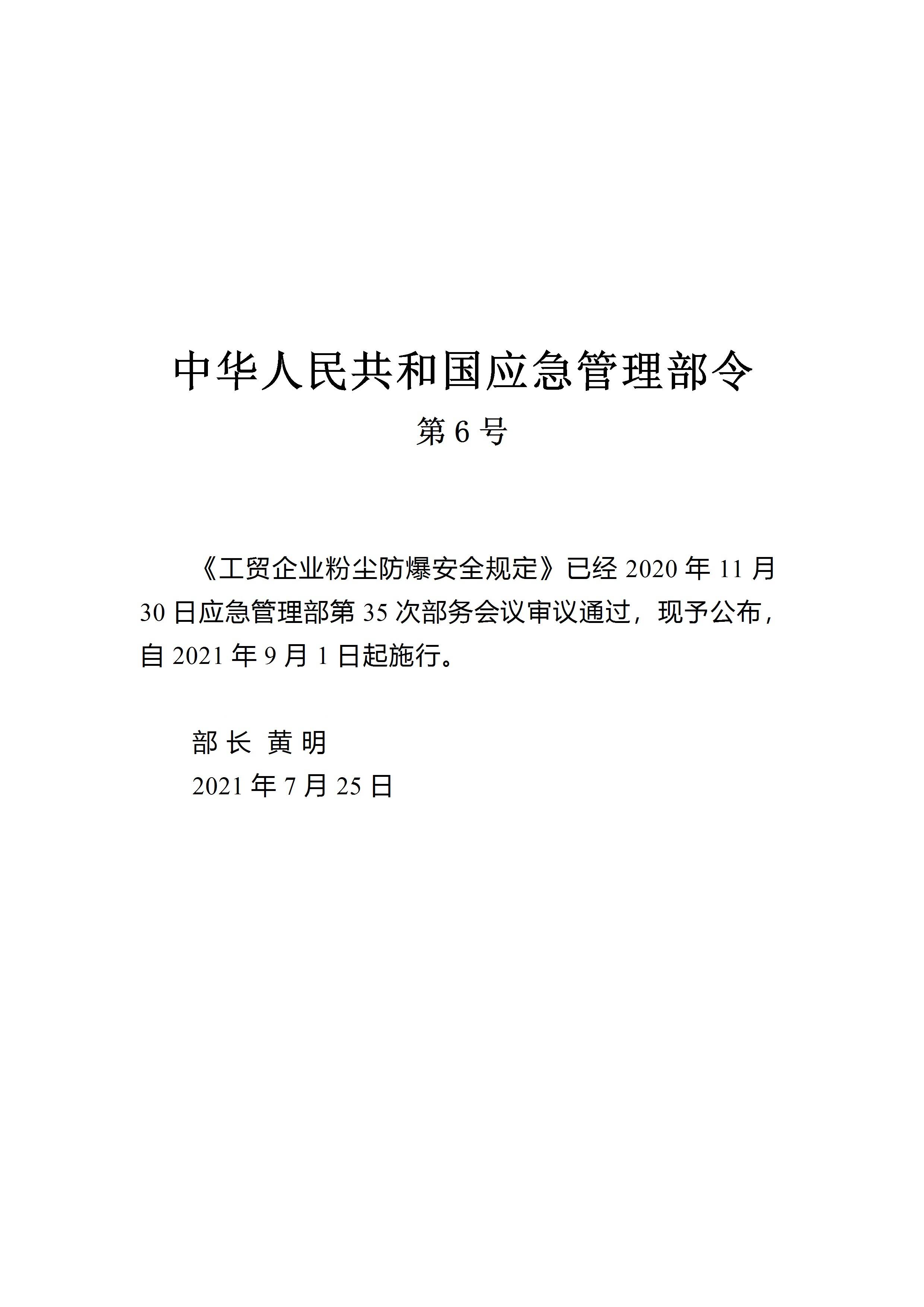 中华人民共和国应急管理部令

第6号

《工贸企业粉尘防爆安全规定》已经2020年11月30日应急管理部第35次部务会议审议通过，现予公布，自2021年9月1日起施行。

部长 黄明
2021年7月25日